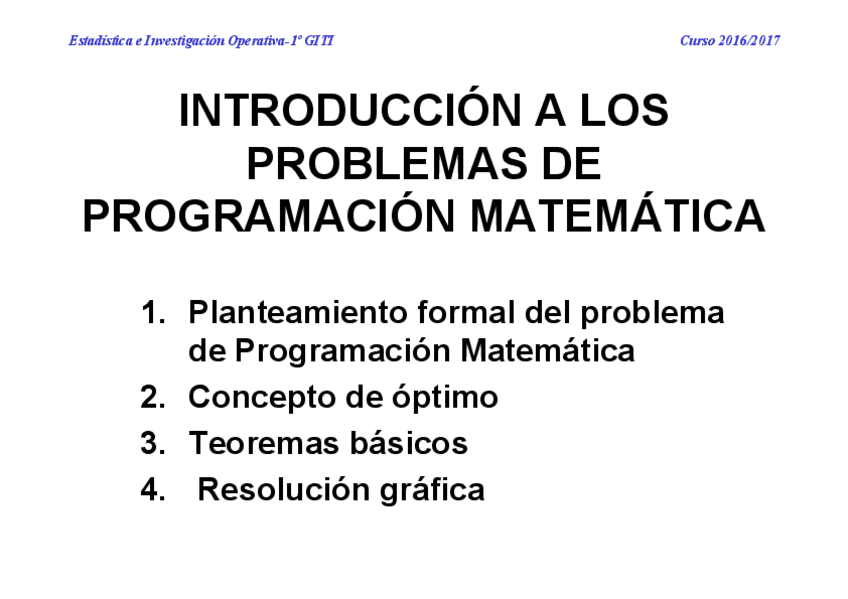 Estadística e Investigación Operativa-1º GITI

Curso 2016/2017

INTRODUCCIÓN A LOS PROBLEMAS DE PROGRAMACIÓN MATEMÁTICA

1. Planteamiento formal del problema de Programación Matemática
2. Concepto de óptimo
3. Teoremas básicos
4. Resolución gráfica